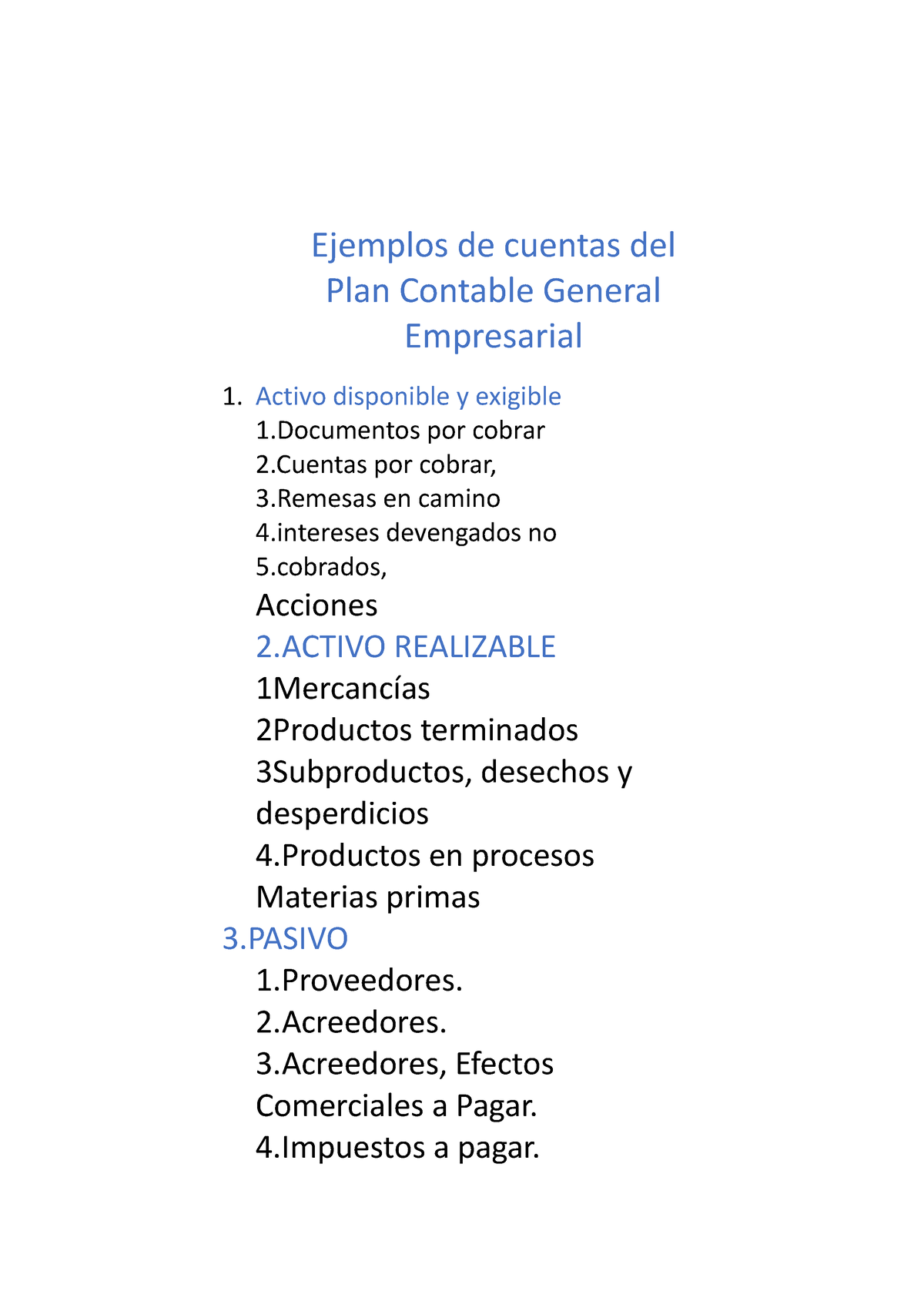 Ejemplos de cuentas del Plan Contable General Empresarial

1. Activo disponible y exigible
1.Documentos por cobrar
2.Cuentas por cobrar,
3.Remesas en camino
4.intereses devengados no
5.cobrados,
Acciones
2.ACTIVO REALIZABLE
1Mercancías
2Productos terminados
3Subproductos, desechos y desperdicios
4.Productos en procesos
Materias primas
3.PASIVO
1.Proveedores.
2.Acreedores.
3.Acreedores, Efectos Comerciales a Pagar.
4.Impuestos a pagar.